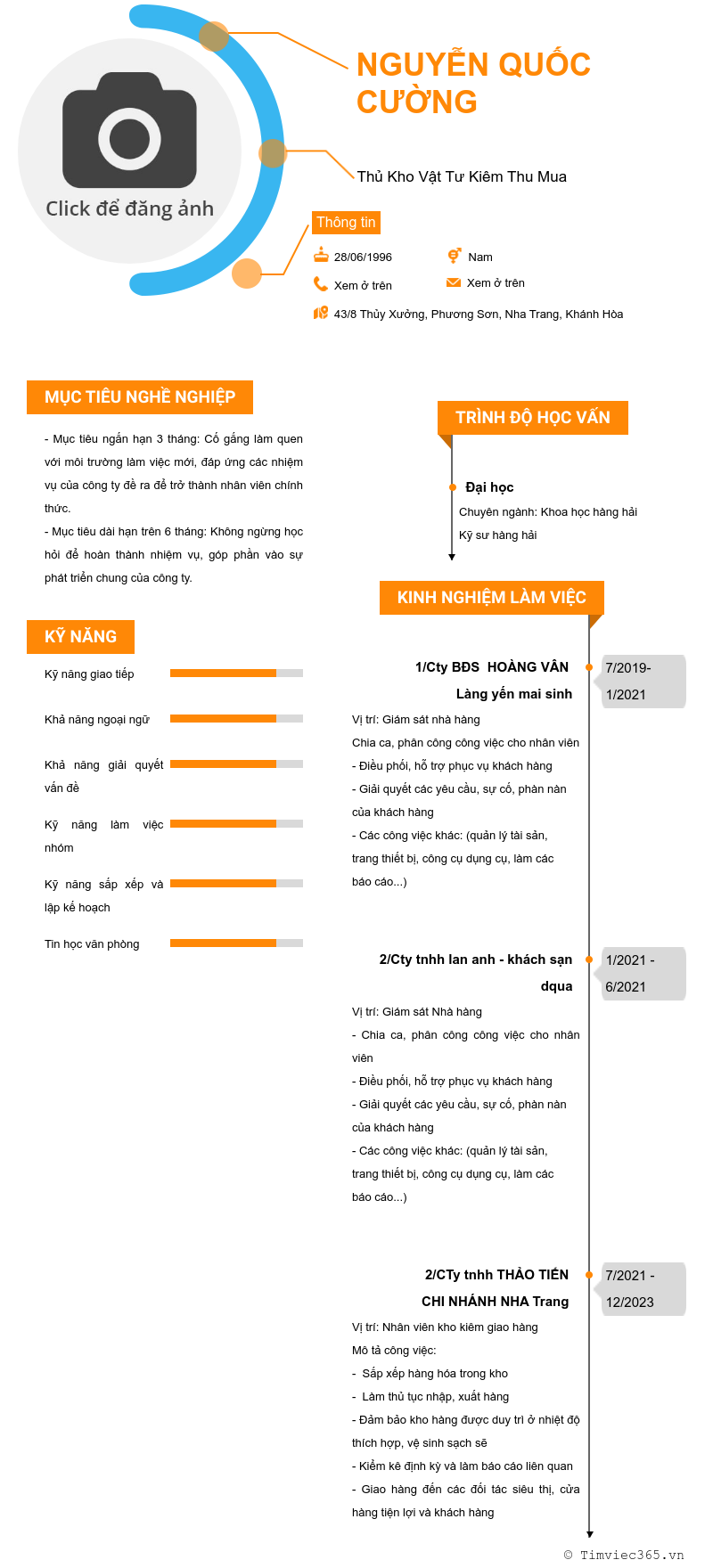 Click để đăng ảnh

NGUYỄN QUỐC CƯỜNG

Thủ Kho Vật Tư Kiêm Thu Mua

Thông tin

28/06/1996

Nam

Xem ở trên

Xem ở trên

43/8 Thủy Xưởng, Phương Sơn, Nha Trang, Khánh Hòa

MỤC TIÊU NGHỀ NGHIỆP

- Mục tiêu ngắn hạn 3 tháng: Cố gắng làm quen với môi trường làm việc mới, đáp ứng các nhiệm vụ của công ty đề ra để trở thành nhân viên chính thức.
- Mục tiêu dài hạn trên 6 tháng: Không ngừng học hỏi để hoàn thành nhiệm vụ, góp phần vào sự phát triển chung của công ty.

KỸ NĂNG

Kỹ năng giao tiếp

Khả năng ngoại ngữ

Khả năng giải quyết vấn đề

Kỹ năng làm việc nhóm

Kỹ năng sắp xếp và lập kế hoạch

Tin học văn phòng

TRÌNH ĐỘ HỌC VẤN

Đại học

Chuyên ngành: Khoa học hàng hải

Kỹ sư hàng hải

KINH NGHIỆM LÀM VIỆC

1/Cty BĐS HOÀNG VÂN Làng yến mai sinh

7/2019- 1/2021

Vị trí: Giám sát nhà hàng
Chia ca, phân công công việc cho nhân viên
- Điều phối, hỗ trợ phục vụ khách hàng
- Giải quyết các yêu cầu, sự cố, phàn nàn của khách hàng
- Các công việc khác: (quản lý tài sản, trang thiết bị, công cụ dụng cụ, làm các báo cáo...)

2/Cty tnhh lan anh - khách sạn dqua

1/2021 - 6/2021

Vị trí: Giám sát Nhà hàng
- Chia ca, phân công công việc cho nhân viên
- Điều phối, hỗ trợ phục vụ khách hàng
- Giải quyết các yêu cầu, sự cố, phàn nàn của khách hàng
- Các công việc khác: (quản lý tài sản, trang thiết bị, công cụ dụng cụ, làm các báo cáo...)

2/CTy tnhh THẢO TIẾN CHI NHÁNH NHA Trang

7/2021 - 12/2023

Vị trí: Nhân viên kho kiêm giao hàng
Mô tả công việc:
- Sắp xếp hàng hóa trong kho
- Làm thủ tục nhập, xuất hàng
- Đảm bảo kho hàng được duy trì ở nhiệt độ thích hợp, vệ sinh sạch sẽ
- Kiểm kê định kỳ và làm báo cáo liên quan
- Giao hàng đến các đối tác siêu thị, cửa hàng tiện lợi và khách hàng

© Timviec365.vn